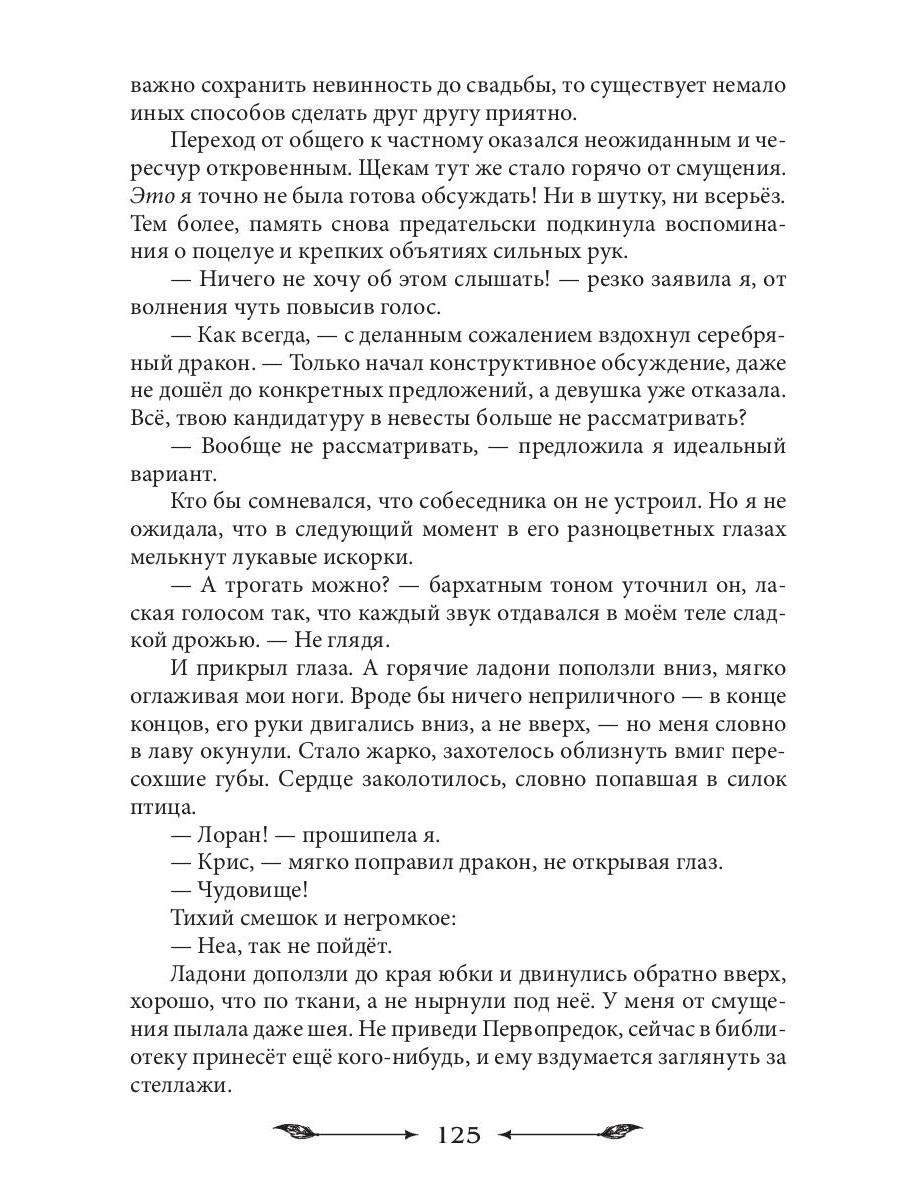 важно сохранить невинность до свадьбы, то существует немало иных способов сделать друг другу приятно.

Переход от общего к частному оказался неожиданным и чересчур откровенным. Щекам тут же стало горячо от смущения. Это я точно не была готова обсуждать! Ни в шутку, ни всерьёз. Тем более, память снова предательски подкинула воспоминания о поцелуе и крепких объятиях сильных рук.

— Ничего не хочу об этом слышать! — резко заявила я, от волнения чуть повысив голос.

— Как всегда, — с деланным сожалением вздохнул серебряный дракон. — Только начал конструктивное обсуждение, даже не дошёл до конкретных предложений, а девушка уже отказала. Всё, твою кандидатуру в невесты больше не рассматривать?

— Вообще не рассматривать, — предложила я идеальный вариант.

Кто бы сомневался, что собеседника он не устроил. Но я не ожидала, что в следующий момент в его разноцветных глазах мелькнут лукавые искорки.

— А трогать можно? — бархатным тоном уточнил он, лаская голосом так, что каждый звук отдавался в моём теле сладкой дрожью. — Не глядя.

И прикрыл глаза. А горячие ладони поползли вниз, мягко оглаживая мои ноги. Вроде бы ничего неприличного — в конце концов, его руки двигались вниз, а не вверх, — но меня словно в лаву окунули. Стало жарко, захотелось облизнуть вмиг пересохшие губы. Сердце заколотилось, словно попавшая в силок птица.

— Лоран! — прошипела я.

— Крис, — мягко поправил дракон, не открывая глаз.

— Чудовище!

Тихий смешок и негромкое:

— Неа, так не пойдёт.

Ладони доползли до края юбки и двинулись обратно вверх, хорошо, что по ткани, а не нырнули под неё. У меня от смущения пылала даже шея. Не приведи Первопредок, сейчас в библиотеку принесёт ещё кого-нибудь, и ему вздумается заглянуть за стеллажи.

125